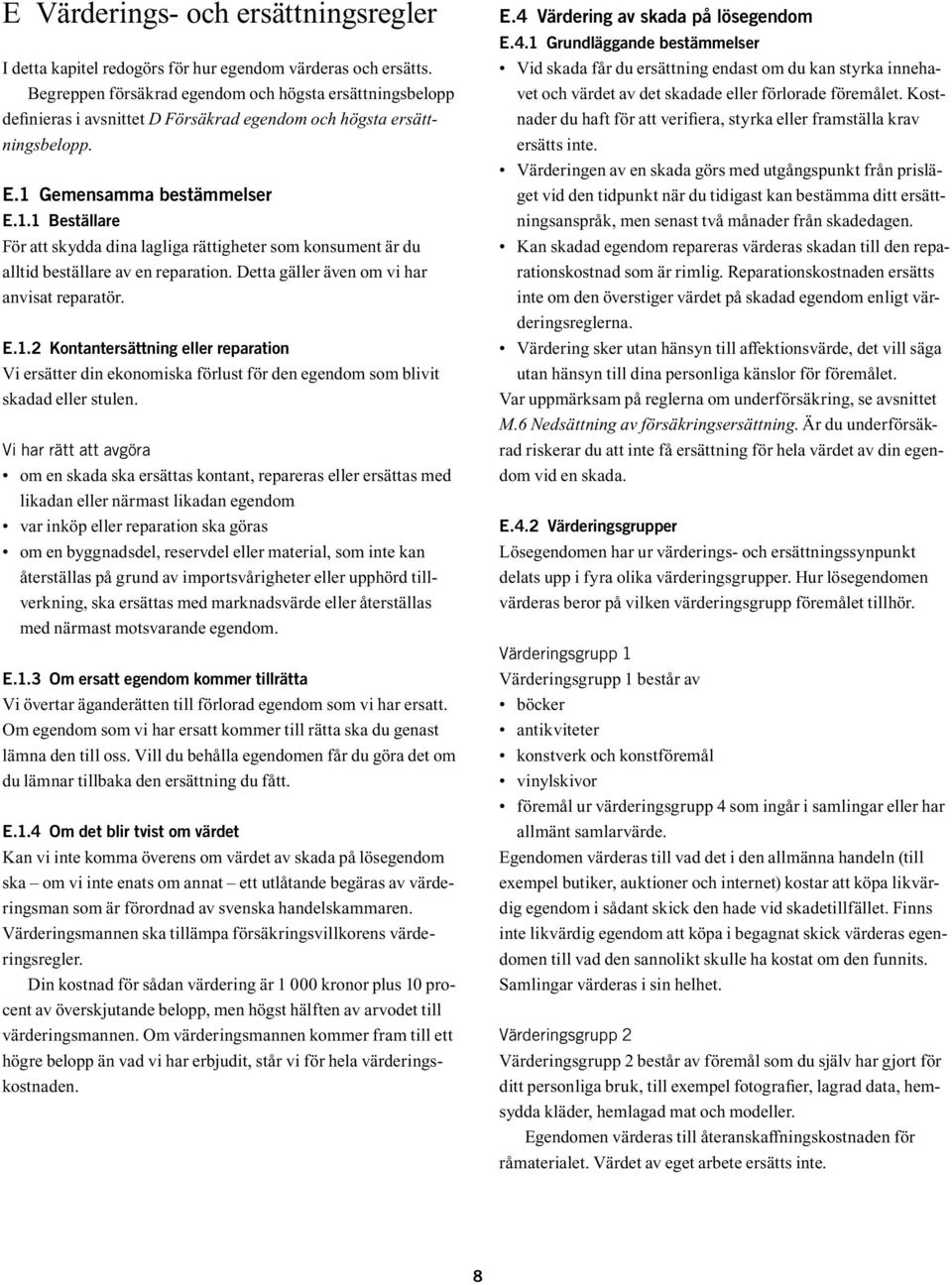 E Värderings- och ersättningsregler

I detta kapitel redogörs för hur egendom värderas och ersätts.

Begreppen försäkrad egendom och högsta ersättningsbelopp definieras i avsnittet D Försäkrad egendom och högsta ersättningsbelopp.

E.1 Gemensamma bestämmelser

E.1.1 Beställare

För att skydda dina lagliga rättigheter som konsument är du alltid beställare av en reparation. Detta gäller även om vi har anvisat reparatör.

E.1.2 Kontantersättning eller reparation

Vi ersätter din ekonomiska förlust för den egendom som blivit skadad eller stulen.

Vi har rätt att avgöra

• om en skada ska ersättas kontant, repareras eller ersättas med likadan eller närmast likadan egendom
• var inköp eller reparation ska göras
• om en byggnadsdel, reservdel eller material, som inte kan återställas på grund av importsvårigheter eller upphörd tillverkning, ska ersättas med marknadsvärde eller återställas med närmast motsvarande egendom.

E.1.3 Om ersatt egendom kommer tillrätta

Vi övertar äganderätten till förlorad egendom som vi har ersatt. Om egendom som vi har ersatt kommer till rätta ska du genast lämna den till oss. Vill du behålla egendomen får du göra det om du lämnar tillbaka den ersättning du fått.

E.1.4 Om det blir tvist om värdet

Kan vi inte komma överens om värdet av skada på lösegendom ska – om vi inte enats om annat – ett utlåtande begäras av värderingsman som är förordnad av svenska handelskammaren. Värderingsmannen ska tillämpa försäkringsvillkorens värderingsregler.

Din kostnad för sådan värdering är 1 000 kronor plus 10 procent av överskjutande belopp, men högst hälften av arvodet till värderingsmannen. Om värderingsmannen kommer fram till ett högre belopp än vad vi har erbjudit, står vi för hela värderingskostnaden.

E.4 Värdering av skada på lösegendom

E.4.1 Grundläggande bestämmelser

• Vid skada får du ersättning endast om du kan styrka innehavet och värdet av det skadade eller förlorade föremålet. Kostnader du haft för att verifiera, styrka eller framställa krav ersätts inte.
• Värderingen av en skada görs med utgångspunkt från prisläget vid den tidpunkt när du tidigast kan bestämma ditt ersättningsanspråk, men senast två månader från skadedagen.
• Kan skadad egendom repareras värderas skadan till den reparationskostnad som är rimlig. Reparationskostnaden ersätts inte om den överstiger värdet på skadad egendom enligt värderingsreglerna.
• Värdering sker utan hänsyn till affektionsvärde, det vill säga utan hänsyn till dina personliga känslor för föremålet.

Var uppmärksam på reglerna om underförsäkring, se avsnittet M.6 Nedsättning av försäkringsersättning. Är du underförsäkrad riskerar du att inte få ersättning för hela värdet av din egendom vid en skada.

E.4.2 Värderingsgrupper

Lösegendomen har ur värderings- och ersättningssynpunkt delats upp i fyra olika värderingsgrupper. Hur lösegendomen värderas beror på vilken värderingsgrupp föremålet tillhör.

Värderingsgrupp 1

Värderingsgrupp 1 består av

• böcker
• antikviteter
• konstverk och konstföremål
• vinylskivor
• föremål ur värderingsgrupp 4 som ingår i samlingar eller har allmänt samlarvärde.

Egendomen värderas till vad det i den allmänna handeln (till exempel butiker, auktioner och internet) kostar att köpa likvärdig egendom i sådant skick den hade vid skadetillfället. Finns inte likvärdig egendom att köpa i begagnat skick värderas egendomen till vad den sannolikt skulle ha kostat om den funnits. Samlingar värderas i sin helhet.

Värderingsgrupp 2

Värderingsgrupp 2 består av föremål som du själv har gjort för ditt personliga bruk, till exempel fotografier, lagrad data, hemsydda kläder, hemlagad mat och modeller.

Egendomen värderas till återanskaffningskostnaden för råmaterialet. Värdet av eget arbete ersätts inte.

8